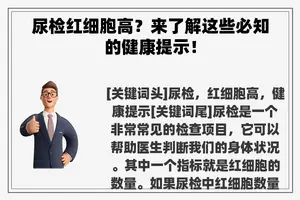 尿检红细胞高？来了解这些必知的健康提示！

[关键词头]尿检，红细胞高，健康提示[关键词尾]尿检是一个非常常见的检查项目，它可以帮助医生判断我们的身体状况。其中一个指标就是红细胞的数量。如果尿检中红细胞数量